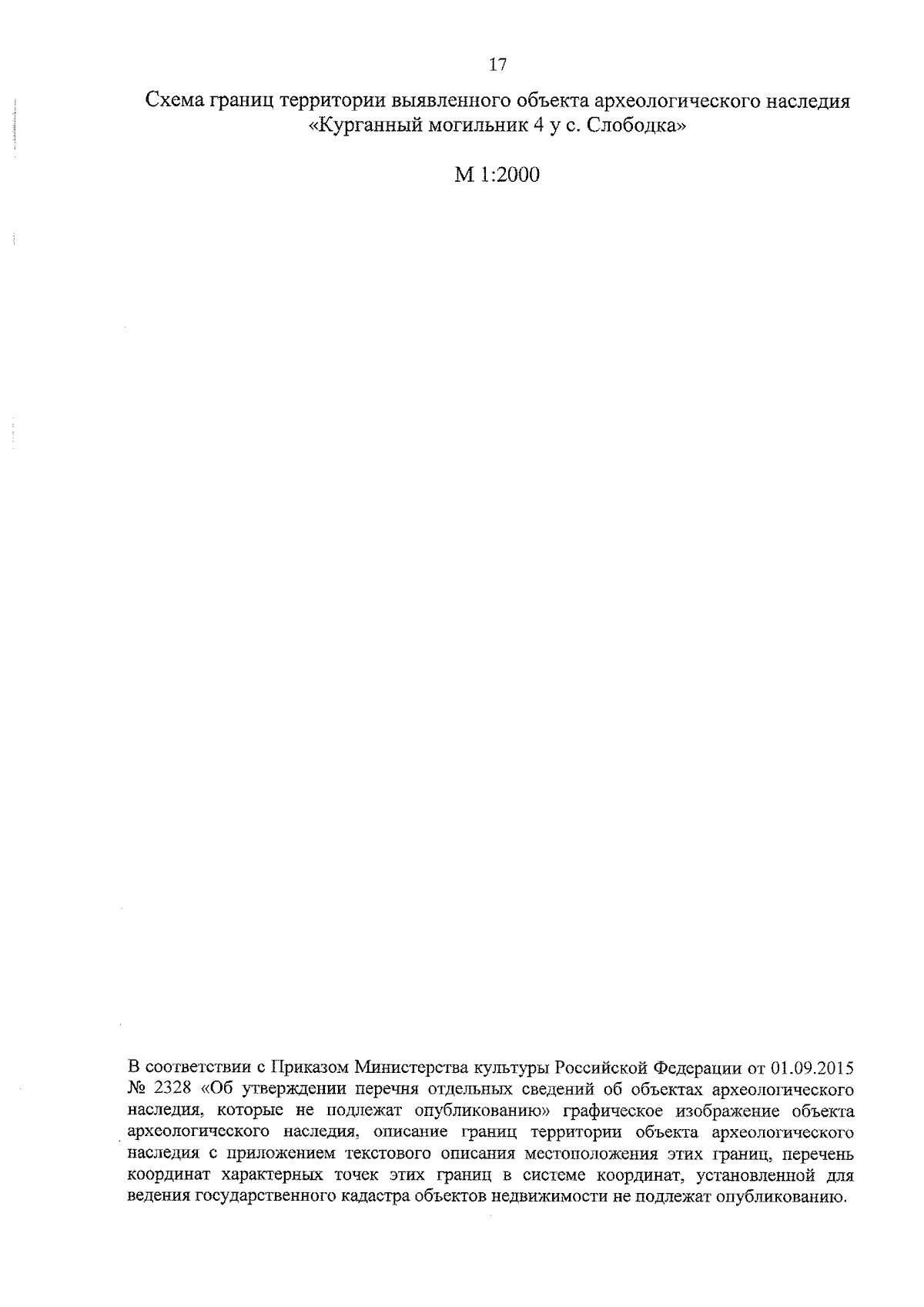 17

Схема границ территории выявленного объекта археологического наследия «Курганный могильник 4 у с. Слободка»

М 1:2000

В соответствии с Приказом Министерства культуры Российской Федерации от 01.09.2015 № 2328 «Об утверждении перечня отдельных сведений об объектах археологического наследия, которые не подлежат опубликованию» графическое изображение объекта археологического наследия, описание границ территории объекта археологического наследия с приложением текстового описания местоположения этих границ, перечень координат характерных точек этих границ в системе координат, установленной для ведения государственного кадастра объектов недвижимости не подлежат опубликованию.